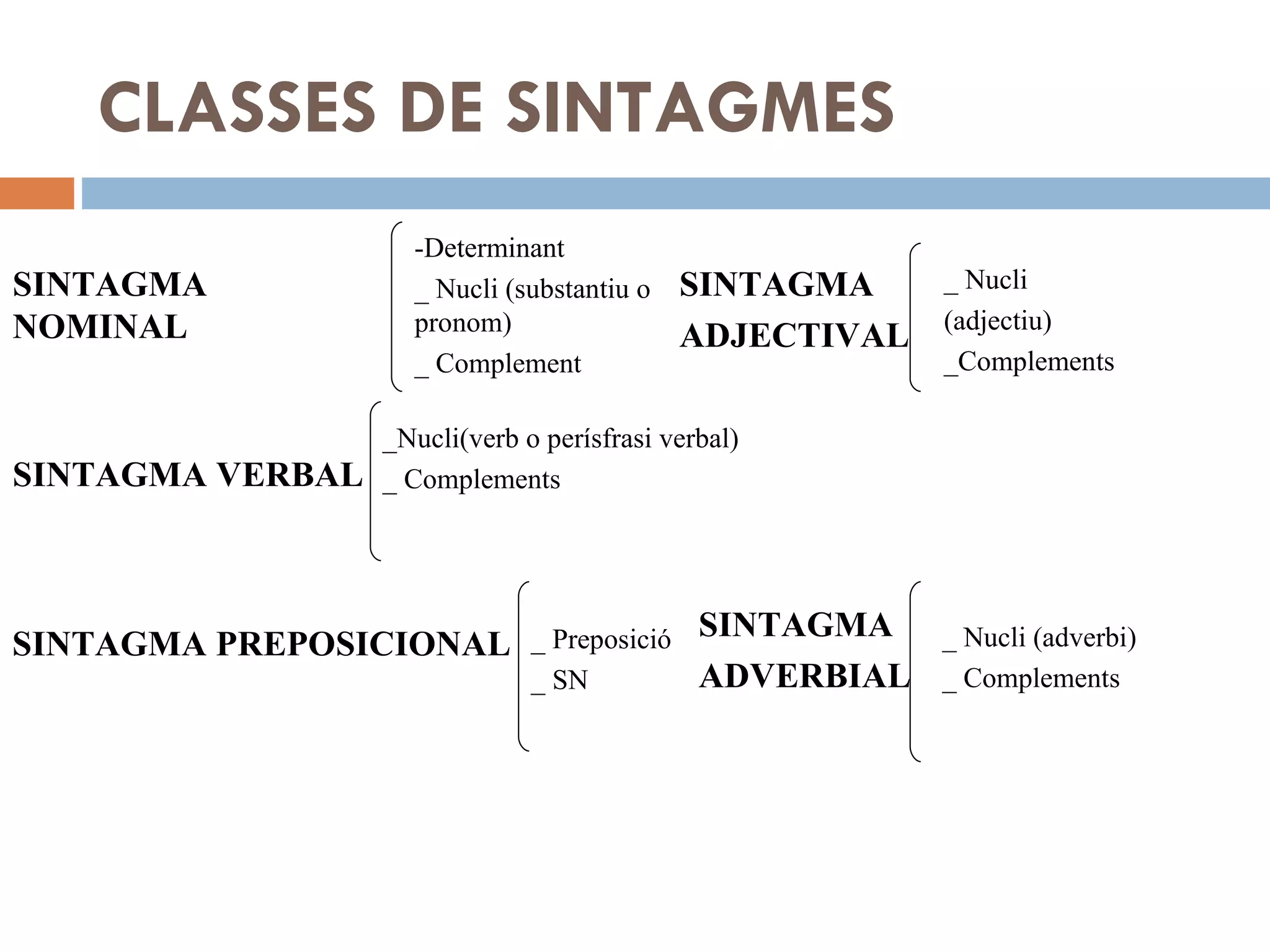 CLASSES DE SINTAGMES

SINTAGMA NOMINAL

-Determinant
_ Nucli (substantiu o pronom)
_ Complement

SINTAGMA ADJECTIVAL

_ Nucli (adjectiu)
_Complements

SINTAGMA VERBAL

_Nucli(verb o perísfrasi verbal)
_ Complements

SINTAGMA PREPOSICIONAL

_ Preposició
_ SN

SINTAGMA ADVERBIAL

_ Nucli (adverbi)
_ Complements